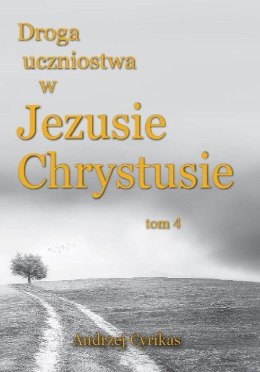 Droga uczniostwa w Jezusie Chrystusie

tom 4

Andrzej Cyrikas